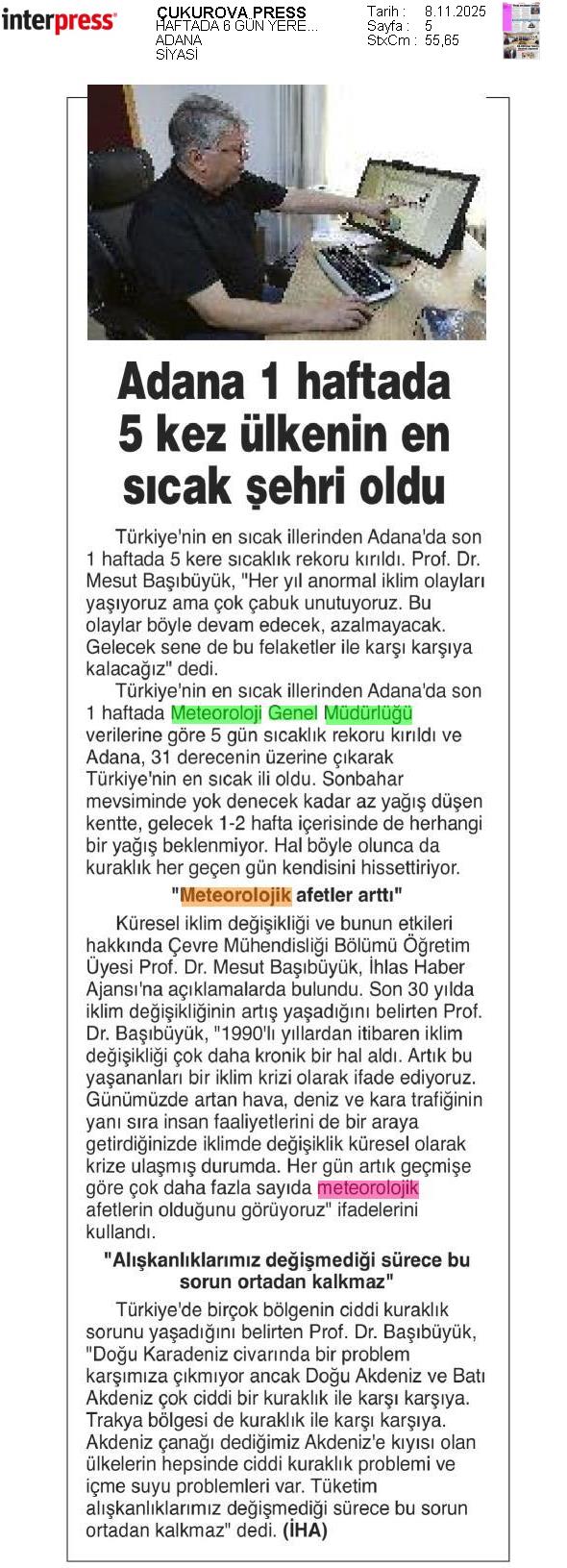 interpress

ÇUKUROVA PRESS
HAFTADA 6 GÜN YERE...
ADANA
SİYASİ

Tarih : 8.11.2025
Sayfa : 5
StxCm : 55,65

Adana 1 haftada 5 kez ülkenin en sıcak şehri oldu

Türkiye'nin en sıcak illerinden Adana'da son 1 haftada 5 kere sıcaklık rekoru kırıldı. Prof. Dr. Mesut Başıbüyük, "Her yıl anormal iklim olayları yaşıyoruz ama çok çabuk unutuyoruz. Bu olaylar böyle devam edecek, azalmayacak. Gelecek sene de bu felaketler ile karşı karşıya kalacağız" dedi.

Türkiye'nin en sıcak illerinden Adana'da son 1 haftada Meteoroloji Genel Müdürlüğü verilerine göre 5 gün sıcaklık rekoru kırıldı ve Adana, 31 derecenin üzerine çıkarak Türkiye'nin en sıcak ili oldu. Sonbahar mevsiminde yok denecek kadar az yağış düşen kentte, gelecek 1-2 hafta içerisinde de herhangi bir yağış beklenmiyor. Hal böyle olunca da kuraklık her geçen gün kendisini hissettiriyor.

"Meteorolojik afetler arttı"

Küresel iklim değişikliği ve bunun etkileri hakkında Çevre Mühendisliği Bölümü Öğretim Üyesi Prof. Dr. Mesut Başıbüyük, İhlas Haber Ajansı'na açıklamalarda bulundu. Son 30 yılda iklim değişikliğinin artış yaşadığını belirten Prof. Dr. Başıbüyük, "1990'lı yıllardan itibaren iklim değişikliği çok daha kronik bir hal aldı. Artık bu yaşananları bir iklim krizi olarak ifade ediyoruz. Günümüzde artan hava, deniz ve kara trafiğinin yanı sıra insan faaliyetlerini de bir araya getirdiğinizde iklimde değişiklik küresel olarak krize ulaşmış durumda. Her gün artık geçmişe göre çok daha fazla sayıda meteorolojik afetlerin olduğunu görüyoruz" ifadelerini kullandı.

"Alışkanlıklarımız değişmediği sürece bu sorun ortadan kalkmaz"

Türkiye'de birçok bölgenin ciddi kuraklık sorunu yaşadığını belirten Prof. Dr. Başıbüyük, "Doğu Karadeniz civarında bir problem karşımıza çıkmıyor ancak Doğu Akdeniz ve Batı Akdeniz çok ciddi bir kuraklık ile karşı karşıya. Trakya bölgesi de kuraklık ile karşı karşıya. Akdeniz çanağı dediğimiz Akdeniz'e kıyısı olan ülkelerin hepsinde ciddi kuraklık problemi ve içme suyu problemleri var. Tüketim alışkanlıklarımız değişmediği sürece bu sorun ortadan kalkmaz" dedi. (İHA)